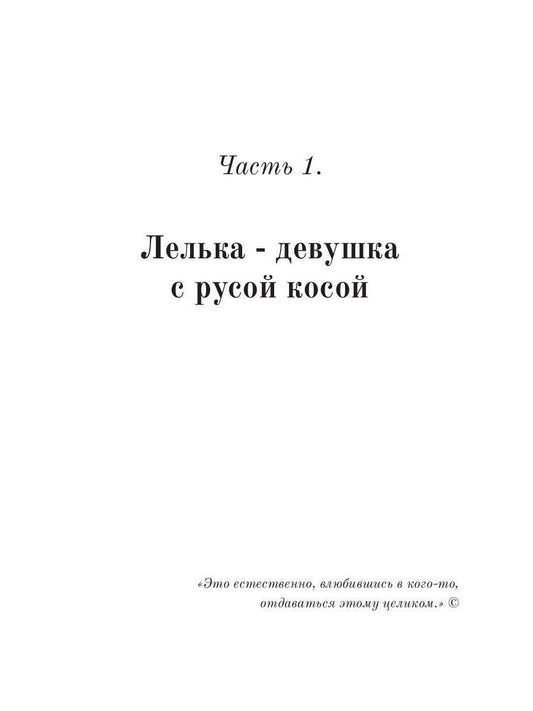 Часть 1.

Лелька - девушка
с русой косой

«Это естественно, влюбившись в кого-то,
отдаваться этому целиком.» ©